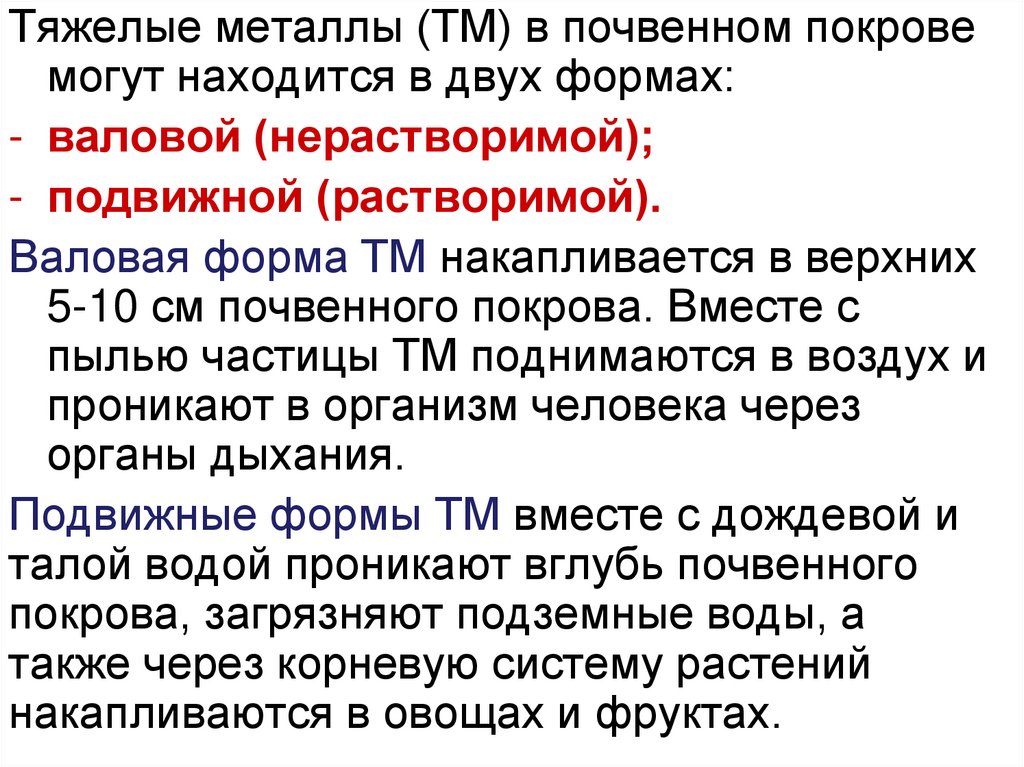 Тяжелые металлы (ТМ) в почвенном покрове могут находится в двух формах:

- валовой (нерастворимой);
- подвижной (растворимой).

Валовая форма ТМ накапливается в верхних 5-10 см почвенного покрова. Вместе с пылью частицы ТМ поднимаются в воздух и проникают в организм человека через органы дыхания.

Подвижные формы ТМ вместе с дождевой и талой водой проникают вглубь почвенного покрова, загрязняют подземные воды, а также через корневую систему растений накапливаются в овощах и фруктах.